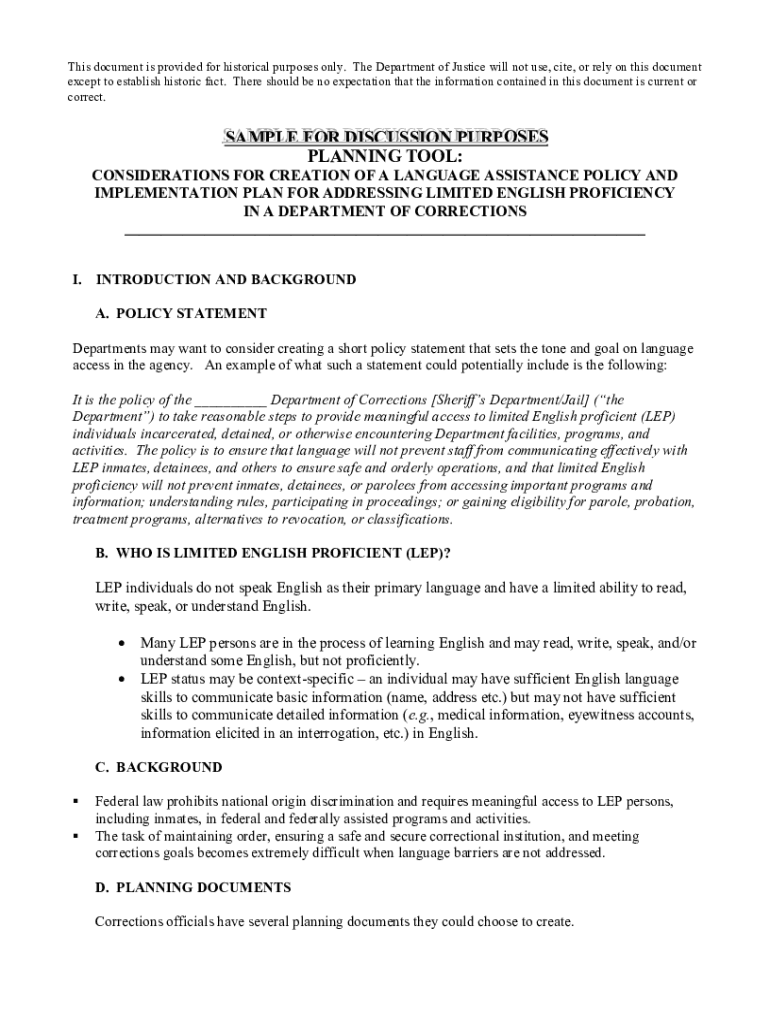 This document is provided for historical purposes only. The Department of Justice will not use, cite, or rely on this document except to establish historic fact. There should be no expectation that the information contained in this document is current or correct.

SAMPLE FOR DISCUSSION PURPOSES
PLANNING TOOL:
CONSIDERATIONS FOR CREATION OF A LANGUAGE ASSISTANCE POLICY AND IMPLEMENTATION PLAN FOR ADDRESSING LIMITED ENGLISH PROFICIENCY IN A DEPARTMENT OF CORRECTIONS

I. INTRODUCTION AND BACKGROUND

A. POLICY STATEMENT

Departments may want to consider creating a short policy statement that sets the tone and goal on language access in the agency. An example of what such a statement could potentially include is the following:

It is the policy of the __________ Department of Corrections [Sheriff's Department/Jail] ("the Department") to take reasonable steps to provide meaningful access to limited English proficient (LEP) individuals incarcerated, detained, or otherwise encountering Department facilities, programs, and activities. The policy is to ensure that language will not prevent staff from communicating effectively with LEP inmates, detainees, and others to ensure safe and orderly operations, and that limited English proficiency will not prevent inmates, detainees, or parolees from accessing important programs and information; understanding rules, participating in proceedings; or gaining eligibility for parole, probation, treatment programs, alternatives to revocation, or classifications.

B. WHO IS LIMITED ENGLISH PROFICIENT (LEP)?

LEP individuals do not speak English as their primary language and have a limited ability to read, write, speak, or understand English.

• Many LEP persons are in the process of learning English and may read, write, speak, and/or understand some English, but not proficiently.
• LEP status may be context-specific – an individual may have sufficient English language skills to communicate basic information (name, address etc.) but may not have sufficient skills to communicate detailed information (e.g., medical information, eyewitness accounts, information elicited in an interrogation, etc.) in English.

C. BACKGROUND

▪ Federal law prohibits national origin discrimination and requires meaningful access to LEP persons, including inmates, in federal and federally assisted programs and activities.
▪ The task of maintaining order, ensuring a safe and secure correctional institution, and meeting corrections goals becomes extremely difficult when language barriers are not addressed.

D. PLANNING DOCUMENTS

Corrections officials have several planning documents they could choose to create.